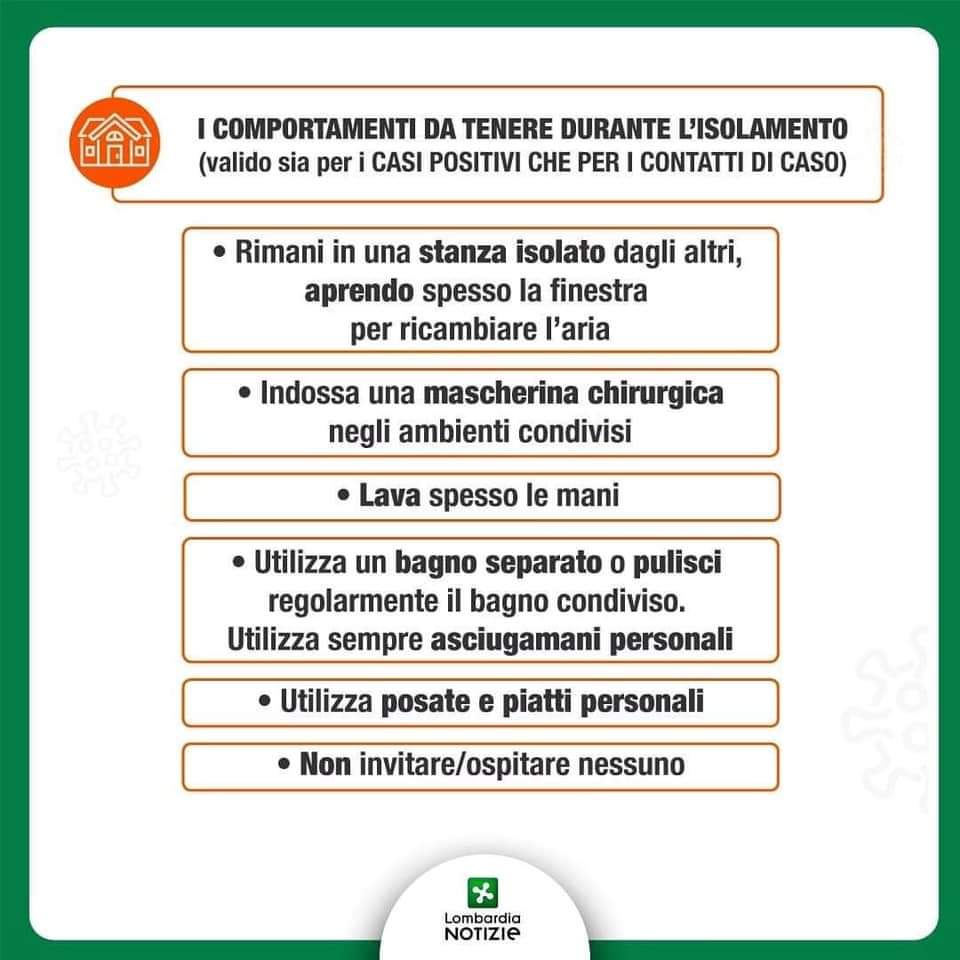 I COMPORTAMENTI DA TENERE DURANTE L'ISOLAMENTO
(valido sia per i CASI POSITIVI CHE PER I CONTATTI DI CASO)

• Rimani in una stanza isolato dagli altri, aprendo spesso la finestra per ricambiare l'aria

• Indossa una mascherina chirurgica negli ambienti condivisi

• Lava spesso le mani

• Utilizza un bagno separato o pulisci regolarmente il bagno condiviso. Utilizza sempre asciugamani personali

• Utilizza posate e piatti personali

• Non invitare/ospitare nessuno

Lombardia NOTIZIE